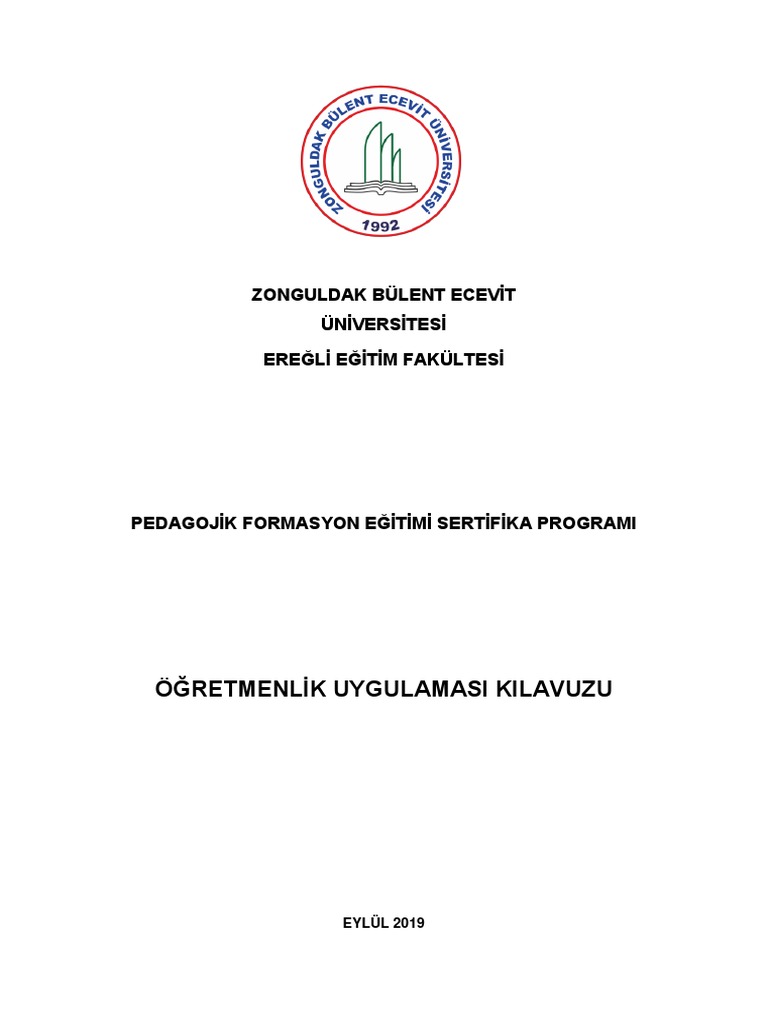 ZONGULDAK BÜLENT ECEVİT ÜNİVERSİTESİ
1992

ZONGULDAK BÜLENT ECEVİT
ÜNİVERSİTESİ
EREĞLİ EĞİTİM FAKÜLTESİ

PEDAGOJİK FORMASYON EĞİTİMİ SERTİFİKA PROGRAMI

ÖĞRETMENLİK UYGULAMASI KILAVUZU

EYLÜL 2019